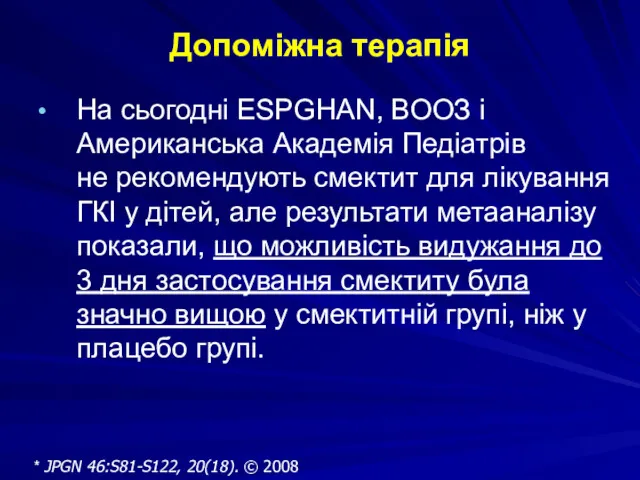 Допоміжна терапія

• На сьогодні ESPGHAN, ВООЗ і Американська Академія Педіатрів не рекомендують смектит для лікування ГКІ у дітей, але результати метааналізу показали, що можливість видужання до 3 дня застосування смектиту була значно вищою у смектитній групі, ніж у плацебо групі.

* JPGN 46:S81-S122, 20(18). © 2008